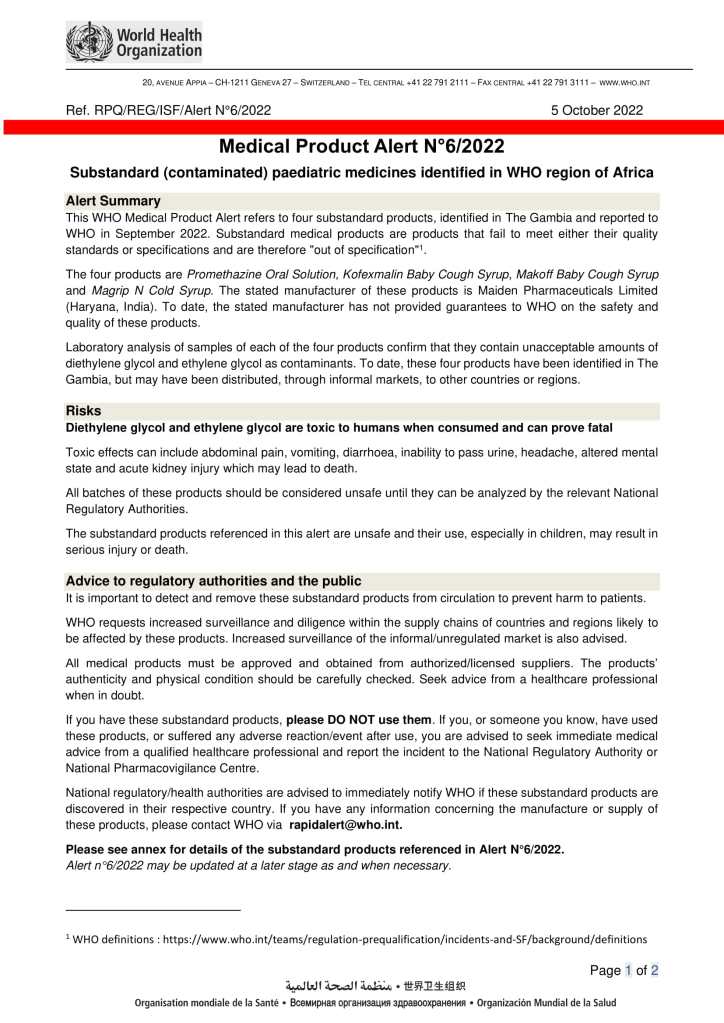 World Health Organization

20, AVENUE APPIA – CH-1211 GENEVA 27 – SWITZERLAND – TEL CENTRAL +41 22 791 2111 – FAX CENTRAL +41 22 791 3111 – WWW.WHO.INT

Ref. RPQ/REG/ISF/Alert N°6/2022 5 October 2022

Medical Product Alert N°6/2022

Substandard (contaminated) paediatric medicines identified in WHO region of Africa

Alert Summary

This WHO Medical Product Alert refers to four substandard products, identified in The Gambia and reported to WHO in September 2022. Substandard medical products are products that fail to meet either their quality standards or specifications and are therefore "out of specification"$^1$.

The four products are Promethazine Oral Solution, Kofexmalin Baby Cough Syrup, Makoff Baby Cough Syrup and Magrip N Cold Syrup. The stated manufacturer of these products is Maiden Pharmaceuticals Limited (Haryana, India). To date, the stated manufacturer has not provided guarantees to WHO on the safety and quality of these products.

Laboratory analysis of samples of each of the four products confirm that they contain unacceptable amounts of diethylene glycol and ethylene glycol as contaminants. To date, these four products have been identified in The Gambia, but may have been distributed, through informal markets, to other countries or regions.

Risks

Diethylene glycol and ethylene glycol are toxic to humans when consumed and can prove fatal

Toxic effects can include abdominal pain, vomiting, diarrhoea, inability to pass urine, headache, altered mental state and acute kidney injury which may lead to death.

All batches of these products should be considered unsafe until they can be analyzed by the relevant National Regulatory Authorities.

The substandard products referenced in this alert are unsafe and their use, especially in children, may result in serious injury or death.

Advice to regulatory authorities and the public

It is important to detect and remove these substandard products from circulation to prevent harm to patients.

WHO requests increased surveillance and diligence within the supply chains of countries and regions likely to be affected by these products. Increased surveillance of the informal/unregulated market is also advised.

All medical products must be approved and obtained from authorized/licensed suppliers. The products' authenticity and physical condition should be carefully checked. Seek advice from a healthcare professional when in doubt.

If you have these substandard products, please DO NOT use them. If you, or someone you know, have used these products, or suffered any adverse reaction/event after use, you are advised to seek immediate medical advice from a qualified healthcare professional and report the incident to the National Regulatory Authority or National Pharmacovigilance Centre.

National regulatory/health authorities are advised to immediately notify WHO if these substandard products are discovered in their respective country. If you have any information concerning the manufacture or supply of these products, please contact WHO via rapidalert@who.int.

Please see annex for details of the substandard products referenced in Alert N°6/2022.
Alert n°6/2022 may be updated at a later stage as and when necessary.

$^1$ WHO definitions : https://www.who.int/teams/regulation-prequalification/incidents-and-SF/background/definitions

Page 1 of 2

منظمة الصحة العالمية • 世界卫生组织
Organisation mondiale de la Santé • Всемирная организация здравоохранения • Organización Mundial de la Salud